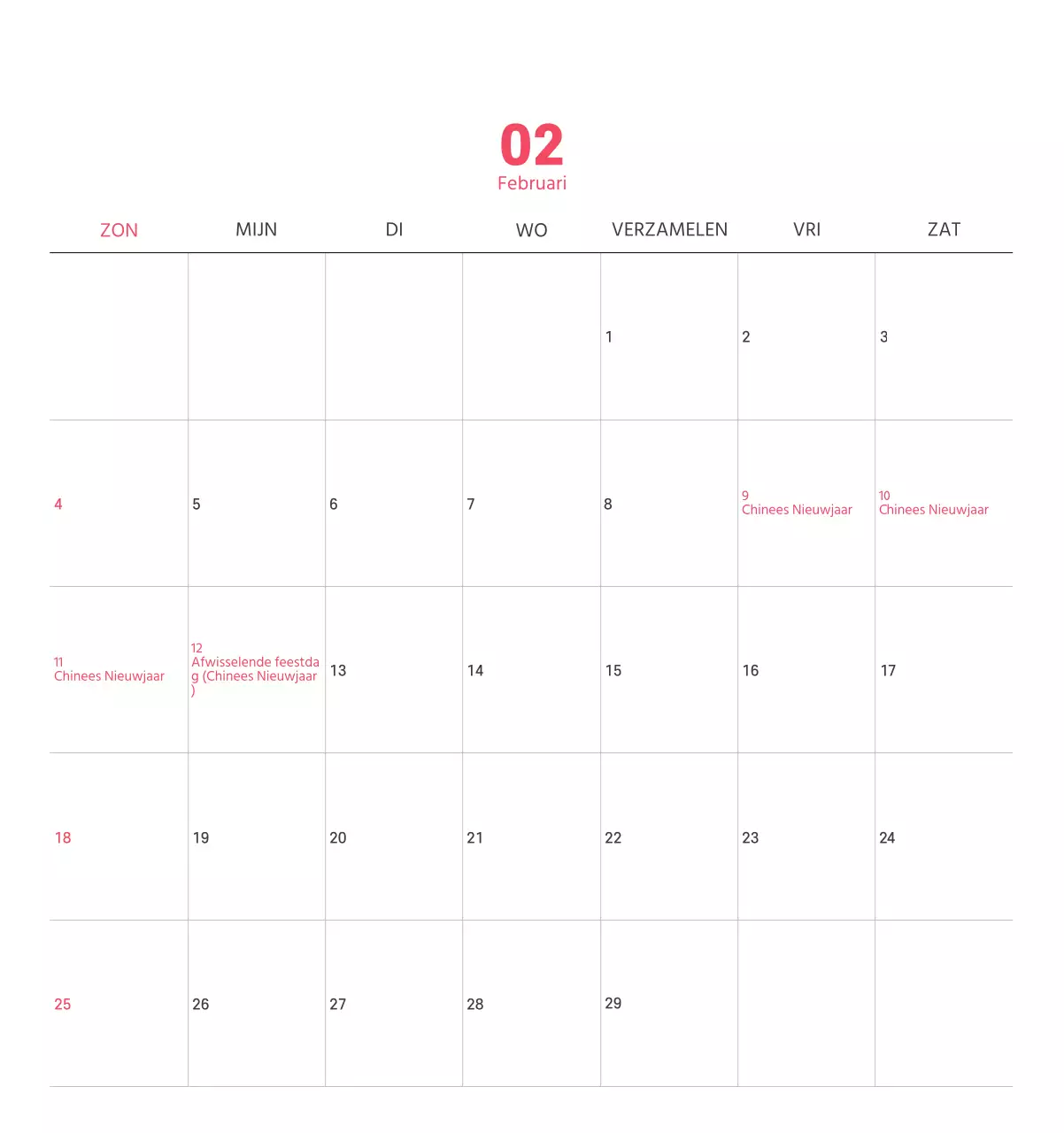 02
Februari

| ZON | MIJN | DI | WO | VERZAMELEN | VRI | ZAT |
|---|---|---|---|---|---|---|
| | | | | 1 | 2 | 3 |
| 4 | 5 | 6 | 7 | 8 | 9 Chinees Nieuwjaar | 10 Chinees Nieuwjaar |
| 11 Chinees Nieuwjaar | 12 Afwisselende feestdag (Chinees Nieuwjaar) | 13 | 14 | 15 | 16 | 17 |
| 18 | 19 | 20 | 21 | 22 | 23 | 24 |
| 25 | 26 | 27 | 28 | 29 | | |